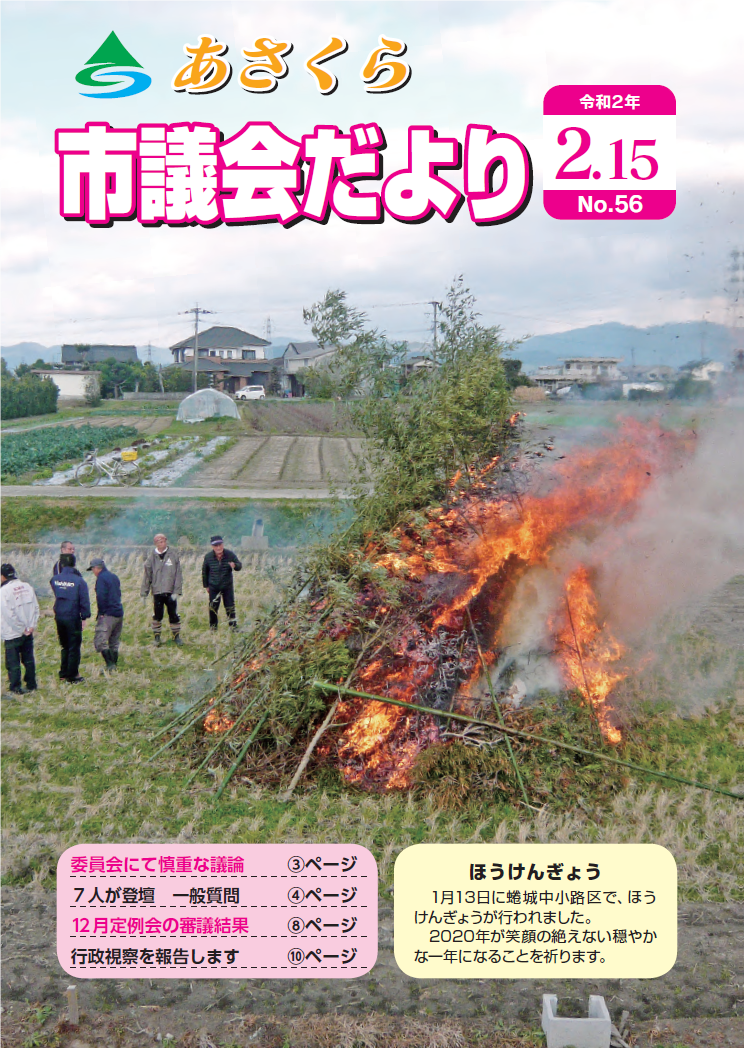 あさくら

市議会だより

令和2年
2.15
No.56

委員会にて慎重な議論　③ページ
7人が登壇　一般質問　④ページ
12月定例会の審議結果　⑧ページ
行政視察を報告します　⑩ページ

ほうけんぎょう

1月13日に蜷城中小路区で、ほうけんぎょうが行われました。

2020年が笑顔の絶えない穏やかな一年になることを祈ります。